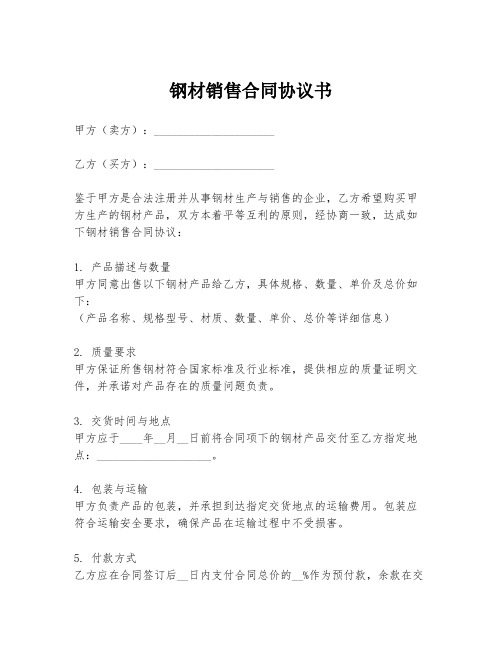 钢材销售合同协议书

甲方（卖方）：____________________

乙方（买方）：____________________

鉴于甲方是合法注册并从事钢材生产与销售的企业，乙方希望购买甲方生产的钢材产品，双方本着平等互利的原则，经协商一致，达成如下钢材销售合同协议：

1. 产品描述与数量
甲方同意出售以下钢材产品给乙方，具体规格、数量、单价及总价如下：
（产品名称、规格型号、材质、数量、单价、总价等详细信息）

2. 质量要求
甲方保证所售钢材符合国家标准及行业标准，提供相应的质量证明文件，并承诺对产品存在的质量问题负责。

3. 交货时间与地点
甲方应于____年__月__日前将合同项下的钢材产品交付至乙方指定地点：____________________。

4. 包装与运输
甲方负责产品的包装，并承担到达指定交货地点的运输费用。包装应符合运输安全要求，确保产品在运输过程中不受损害。

5. 付款方式
乙方应在合同签订后__日内支付合同总价的__%作为预付款，余款在交